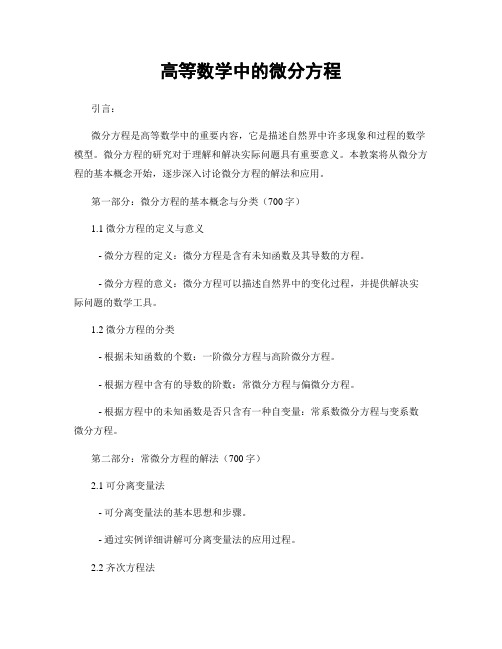 高等数学中的微分方程

引言:

微分方程是高等数学中的重要内容，它是描述自然界中许多现象和过程的数学模型。微分方程的研究对于理解和解决实际问题具有重要意义。本教案将从微分方程的基本概念开始，逐步深入讨论微分方程的解法和应用。

第一部分：微分方程的基本概念与分类（700字）

1.1 微分方程的定义与意义

- 微分方程的定义：微分方程是含有未知函数及其导数的方程。

- 微分方程的意义：微分方程可以描述自然界中的变化过程，并提供解决实际问题的数学工具。

1.2 微分方程的分类

- 根据未知函数的个数：一阶微分方程与高阶微分方程。

- 根据方程中含有的导数的阶数：常微分方程与偏微分方程。

- 根据方程中的未知函数是否只含有一种自变量：常系数微分方程与变系数微分方程。

第二部分：常微分方程的解法（700字）

2.1 可分离变量法

- 可分离变量法的基本思想和步骤。

- 通过实例详细讲解可分离变量法的应用过程。

2.2 齐次方程法